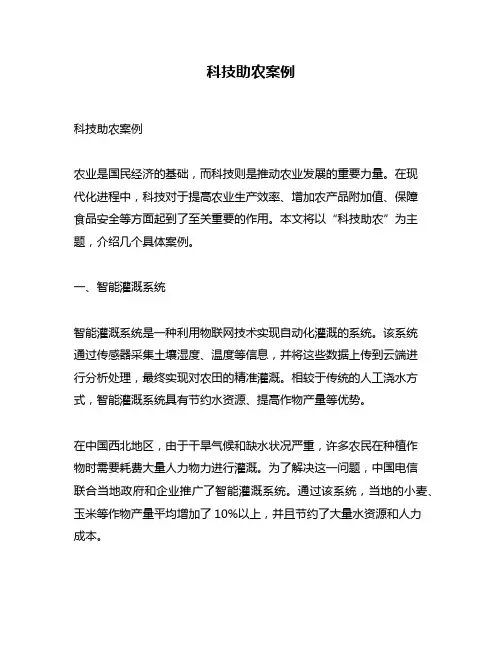 科技助农案例

科技助农案例

农业是国民经济的基础，而科技则是推动农业发展的重要力量。在现代化进程中，科技对于提高农业生产效率、增加农产品附加值、保障食品安全等方面起到了至关重要的作用。本文将以“科技助农”为主题，介绍几个具体案例。

一、智能灌溉系统

智能灌溉系统是一种利用物联网技术实现自动化灌溉的系统。该系统通过传感器采集土壤湿度、温度等信息，并将这些数据上传到云端进行分析处理，最终实现对农田的精准灌溉。相较于传统的人工浇水方式，智能灌溉系统具有节约水资源、提高作物产量等优势。

在中国西北地区，由于干旱气候和缺水状况严重，许多农民在种植作物时需要耗费大量人力物力进行灌溉。为了解决这一问题，中国电信联合当地政府和企业推广了智能灌溉系统。通过该系统，当地的小麦、玉米等作物产量平均增加了 10%以上，并且节约了大量水资源和人力成本。